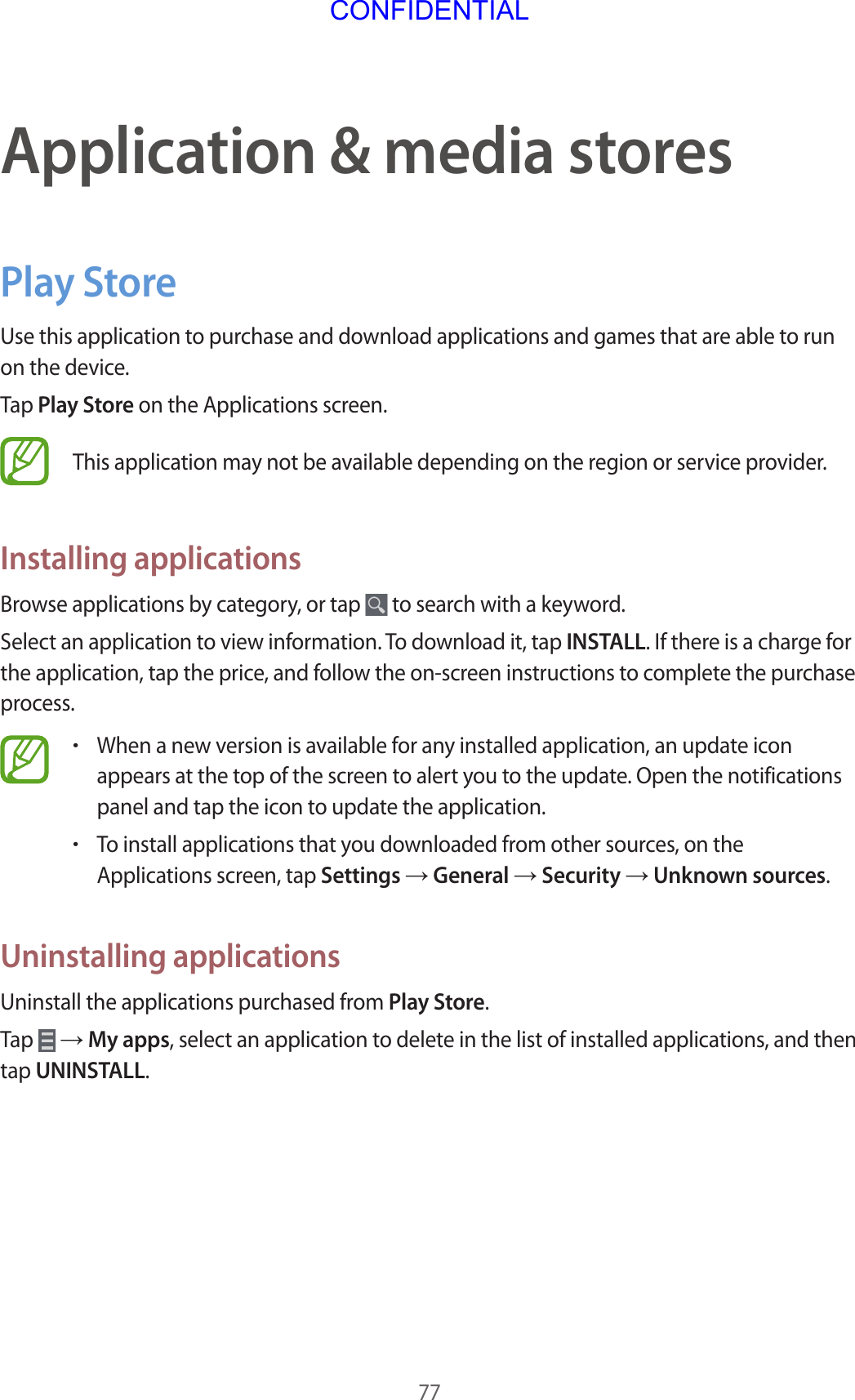 CONFIDENTIAL

Application & media stores

Play Store

Use this application to purchase and download applications and games that are able to run on the device.

Tap Play Store on the Applications screen.

This application may not be available depending on the region or service provider.

Installing applications

Browse applications by category, or tap to search with a keyword.

Select an application to view information. To download it, tap INSTALL. If there is a charge for the application, tap the price, and follow the on-screen instructions to complete the purchase process.

• When a new version is available for any installed application, an update icon appears at the top of the screen to alert you to the update. Open the notifications panel and tap the icon to update the application.

• To install applications that you downloaded from other sources, on the Applications screen, tap Settings → General → Security → Unknown sources.

Uninstalling applications

Uninstall the applications purchased from Play Store.

Tap → My apps, select an application to delete in the list of installed applications, and then tap UNINSTALL.

77